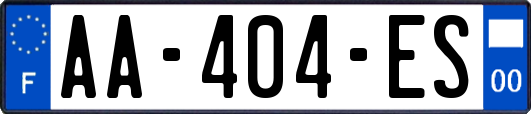 F

AA-404-ES

00